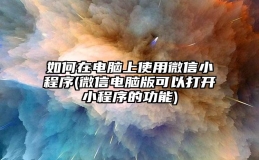 如何在电脑上使用微信小程序(微信电脑版可以打开小程序的功能)